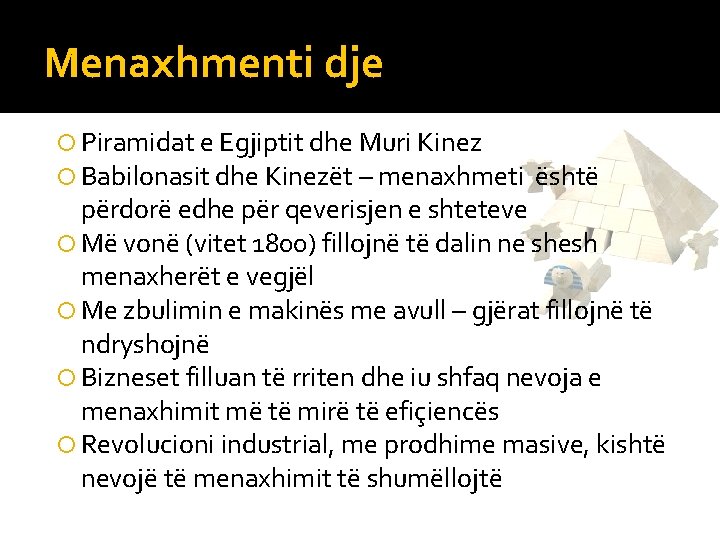 Menaxhmenti dje

Piramidat e Egjiptit dhe Muri Kinez
Babilonasit dhe Kinezët – menaxhmeti është përdorë edhe për qeverisjen e shteteve
Më vonë (vitet 1800) fillojnë të dalin ne shesh menaxherët e vegjël
Me zbulimin e makinës me avull – gjërat fillojnë të ndryshojnë
Bizneset filluan të rriten dhe iu shfaq nevoja e menaxhimit më të mirë të efiçiencës
Revolucioni industrial, me prodhime masive, kishtë nevojë të menaxhimit të shumëllojtë